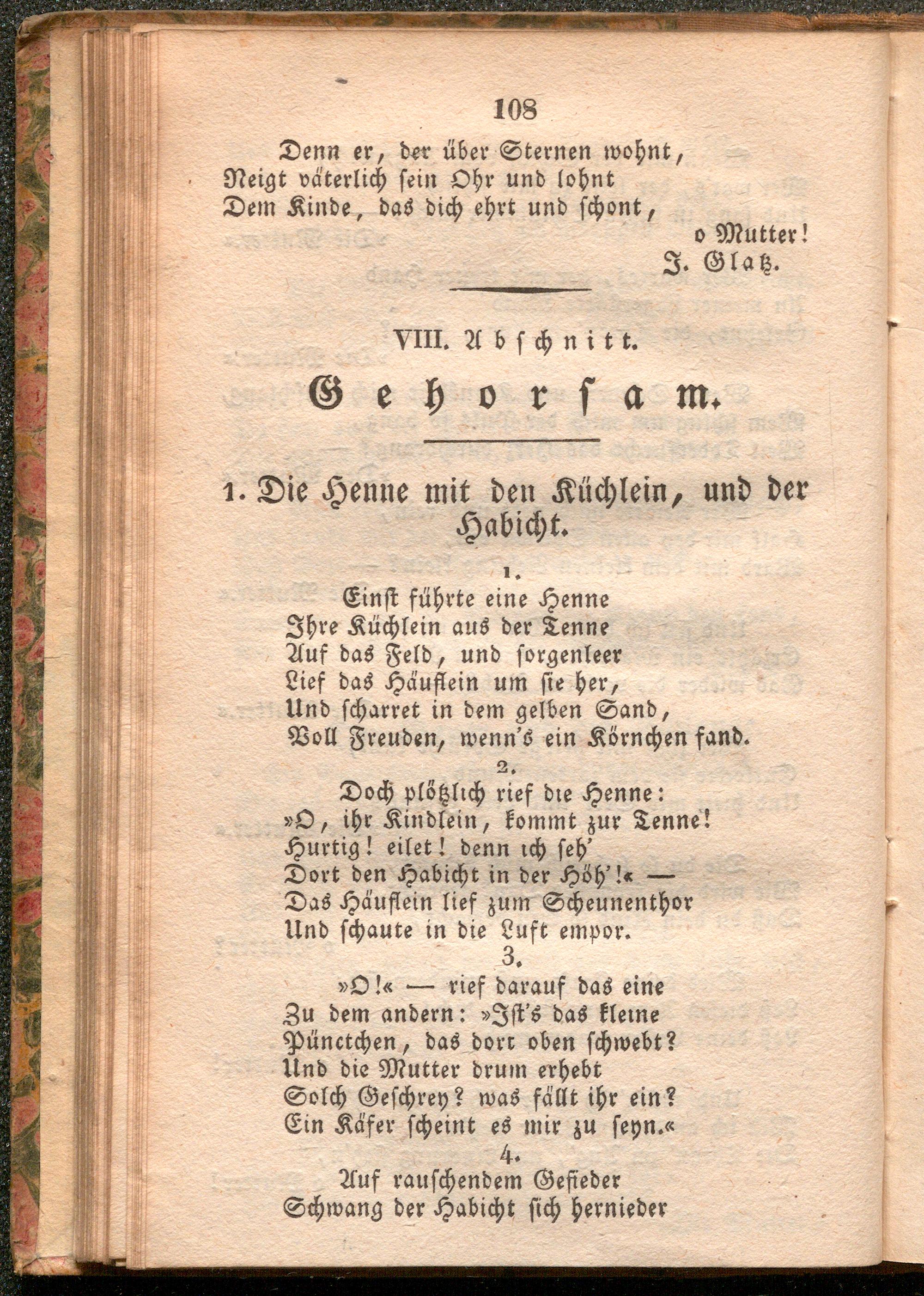 108

Denn er, der über Sternen wohnt,
Neigt väterlich sein Ohr und lohnt
Dem Kinde, das dich ehrt und schont,
o Mutter!
J. Glatz.

VIII. Abschnitt.

Gehorsam.

1. Die Henne mit den Küchlein, und der Habicht.

1.
Einst führte eine Henne
Ihre Küchlein aus der Tenne
Auf das Feld, und sorgenleer
Lief das Häuflein um sie her,
Und scharret in dem gelben Sand,
Voll Freuden, wenn's ein Körnchen fand.

2.
Doch plötzlich rief die Henne:
»O, ihr Kindlein, kommt zur Tenne!
Hurtig! eilet! denn ich seh'
Dort den Habicht in der Höh'!« —
Das Häuflein lief zum Scheunenthor
Und schaute in die Luft empor.

3.
»O!« — rief darauf das eine
Zu dem andern: »Ist's das kleine
Pünctchen, das dort oben schwebt?
Und die Mutter drum erhebt
Solch Geschrey? was fällt ihr ein?
Ein Käfer scheint es mir zu seyn.«

4.
Auf rauschendem Gefieder
Schwang der Habicht sich hernieder